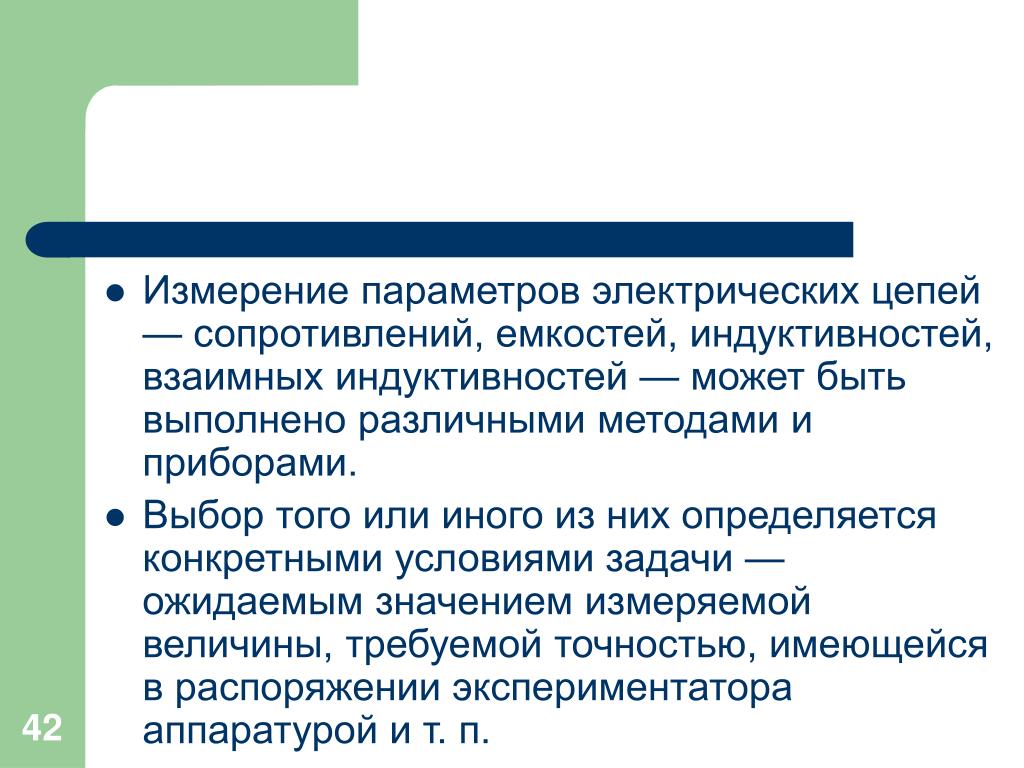 ● Измерение параметров электрических цепей — сопротивлений, емкостей, индуктивностей, взаимных индуктивностей — может быть выполнено различными методами и приборами.

● Выбор того или иного из них определяется конкретными условиями задачи — ожидаемым значением измеряемой величины, требуемой точностью, имеющейся в распоряжении экспериментатора аппаратурой и т. п.

42